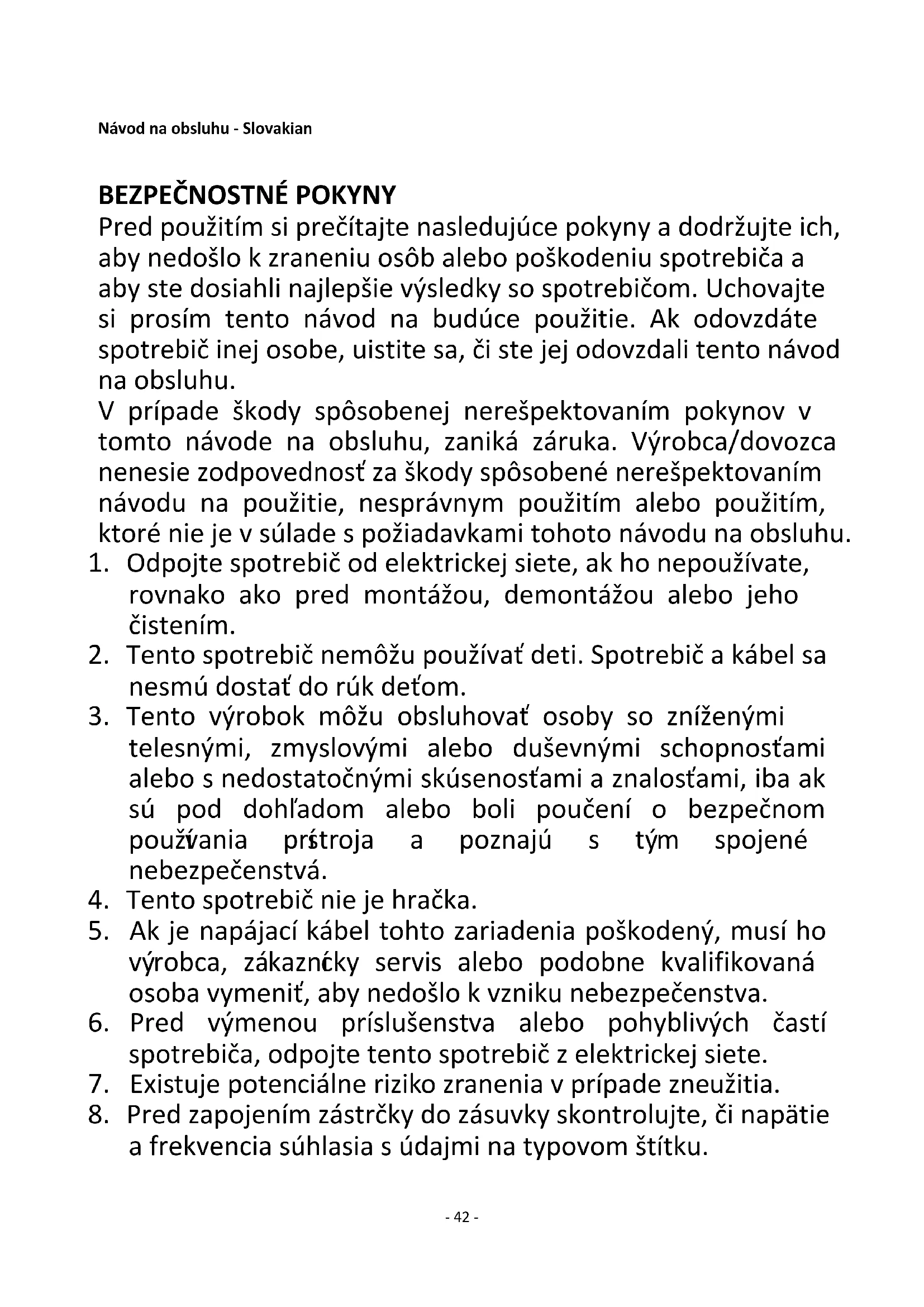 Návod na obsluhu - Slovakian

BEZPEČNOSTNÉ POKYNY

Pred použitím si prečítajte nasledujúce pokyny a dodržujte ich, aby nedošlo k zraneniu osôb alebo poškodeniu spotrebiča a aby ste dosiahli najlepšie výsledky so spotrebičom. Uchovajte si prosím tento návod na budúce použitie. Ak odovzdáte spotrebič inej osobe, uistite sa, či ste jej odovzdali tento návod na obsluhu.

V prípade škody spôsobenej nerešpektovaním pokynov v tomto návode na obsluhu, zaniká záruka. Výrobca/dovozca nenesie zodpovednosť za škody spôsobené nerešpektovaním návodu na použitie, nesprávnym použitím alebo použitím, ktoré nie je v súlade s požiadavkami tohoto návodu na obsluhu.

1. Odpojte spotrebič od elektrickej siete, ak ho nepoužívate, rovnako ako pred montážou, demontážou alebo jeho čistením.
2. Tento spotrebič nemôžu používať deti. Spotrebič a kábel sa nesmú dostať do rúk deťom.
3. Tento výrobok môžu obsluhovať osoby so zníženými telesnými, zmyslovými alebo duševnými schopnosťami alebo s nedostatočnými skúsenosťami a znalosťami, iba ak sú pod dohľadom alebo boli poučení o bezpečnom používania prístroja a poznajú s tým spojené nebezpečenstvá.
4. Tento spotrebič nie je hračka.
5. Ak je napájací kábel tohto zariadenia poškodený, musí ho výrobca, zákaznícky servis alebo podobne kvalifikovaná osoba vymeniť, aby nedošlo k vzniku nebezpečenstva.
6. Pred výmenou príslušenstva alebo pohyblivých častí spotrebiča, odpojte tento spotrebič z elektrickej siete.
7. Existuje potenciálne riziko zranenia v prípade zneužitia.
8. Pred zapojením zástrčky do zásuvky skontrolujte, či napätie a frekvencia súhlasia s údajmi na typovom štítku.

- 42 -